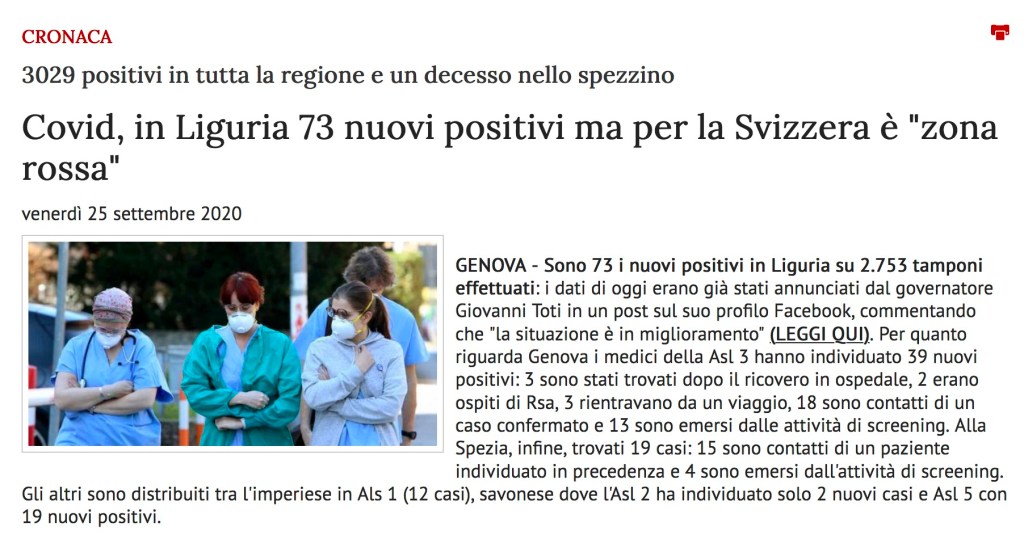 CRONACA

3029 positivi in tutta la regione e un decesso nello spezzino

Covid, in Liguria 73 nuovi positivi ma per la Svizzera è "zona rossa"

venerdì 25 settembre 2020

GENOVA - Sono 73 i nuovi positivi in Liguria su 2.753 tamponi effettuati: i dati di oggi erano già stati annunciati dal governatore Giovanni Toti in un post sul suo profilo Facebook, commentando che "la situazione è in miglioramento" (LEGGI QUI). Per quanto riguarda Genova i medici della Asl 3 hanno individuato 39 nuovi positivi: 3 sono stati trovati dopo il ricovero in ospedale, 2 erano ospiti di Rsa, 3 rientravano da un viaggio, 18 sono contatti di un caso confermato e 13 sono emersi dalle attività di screening. Alla Spezia, infine, trovati 19 casi: 15 sono contatti di un paziente individuato in precedenza e 4 sono emersi dall'attività di screening. Gli altri sono distribuiti tra l'imperiese in Als 1 (12 casi), savonese dove l'Asl 2 ha individuato solo 2 nuovi casi e Asl 5 con 19 nuovi positivi.